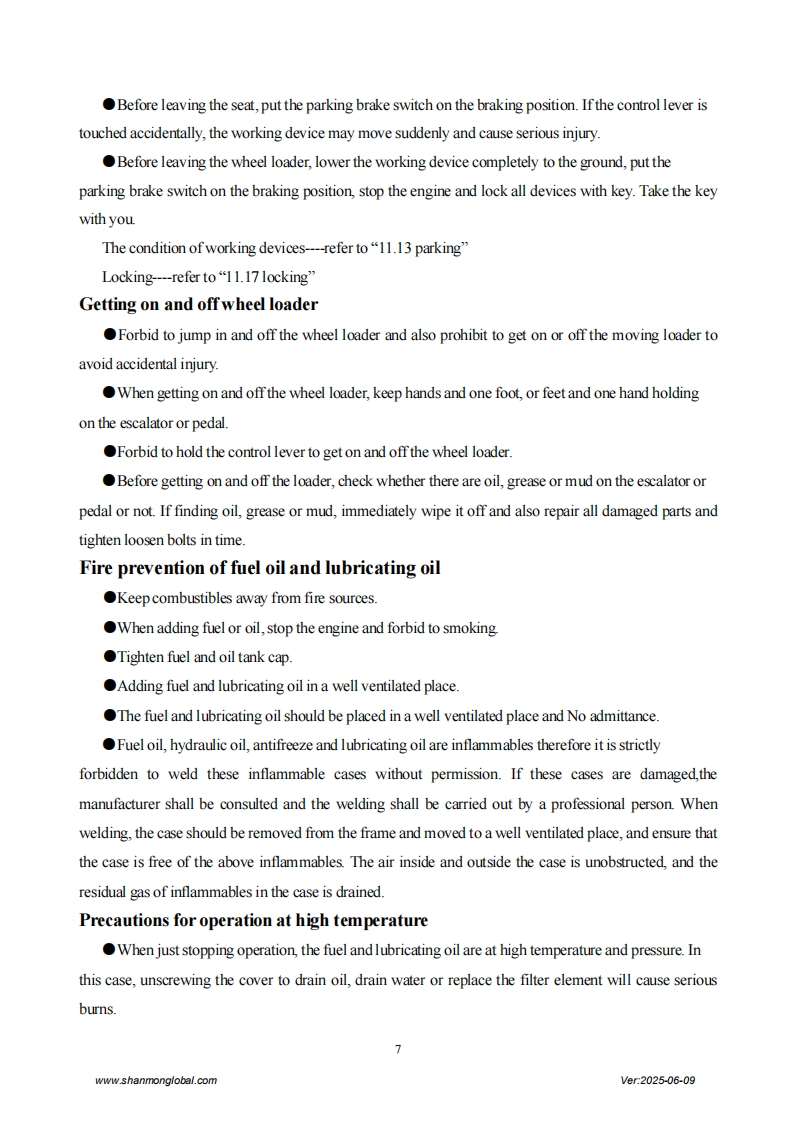 ●Before leaving the seat, put the parking brake switch on the braking position. If the control lever is touched accidentally, the working device may move suddenly and cause serious injury.

●Before leaving the wheel loader, lower the working device completely to the ground, put the parking brake switch on the braking position, stop the engine and lock all devices with key. Take the key with you.

The condition of working devices----refer to “11.13 parking”

Locking----refer to “11.17 locking”

Getting on and off wheel loader

●Forbid to jump in and off the wheel loader and also prohibit to get on or off the moving loader to avoid accidental injury.

●When getting on and off the wheel loader, keep hands and one foot, or feet and one hand holding on the escalator or pedal.

●Forbid to hold the control lever to get on and off the wheel loader.

●Before getting on and off the loader, check whether there are oil, grease or mud on the escalator or pedal or not. If finding oil, grease or mud, immediately wipe it off and also repair all damaged parts and tighten loosen bolts in time.

Fire prevention of fuel oil and lubricating oil

●Keep combustibles away from fire sources.

●When adding fuel or oil, stop the engine and forbid to smoking.

●Tighten fuel and oil tank cap.

●Adding fuel and lubricating oil in a well ventilated place.

●The fuel and lubricating oil should be placed in a well ventilated place and No admittance.

●Fuel oil, hydraulic oil, antifreeze and lubricating oil are inflammables therefore it is strictly forbidden to weld these inflammable cases without permission. If these cases are damaged,the manufacturer shall be consulted and the welding shall be carried out by a professional person. When welding, the case should be removed from the frame and moved to a well ventilated place, and ensure that the case is free of the above inflammables. The air inside and outside the case is unobstructed, and the residual gas of inflammables in the case is drained.

Precautions for operation at high temperature

●When just stopping operation, the fuel and lubricating oil are at high temperature and pressure. In this case, unscrewing the cover to drain oil, drain water or replace the filter element will cause serious burns.

7

www.shanmonglobal.com

Ver:2025-06-09